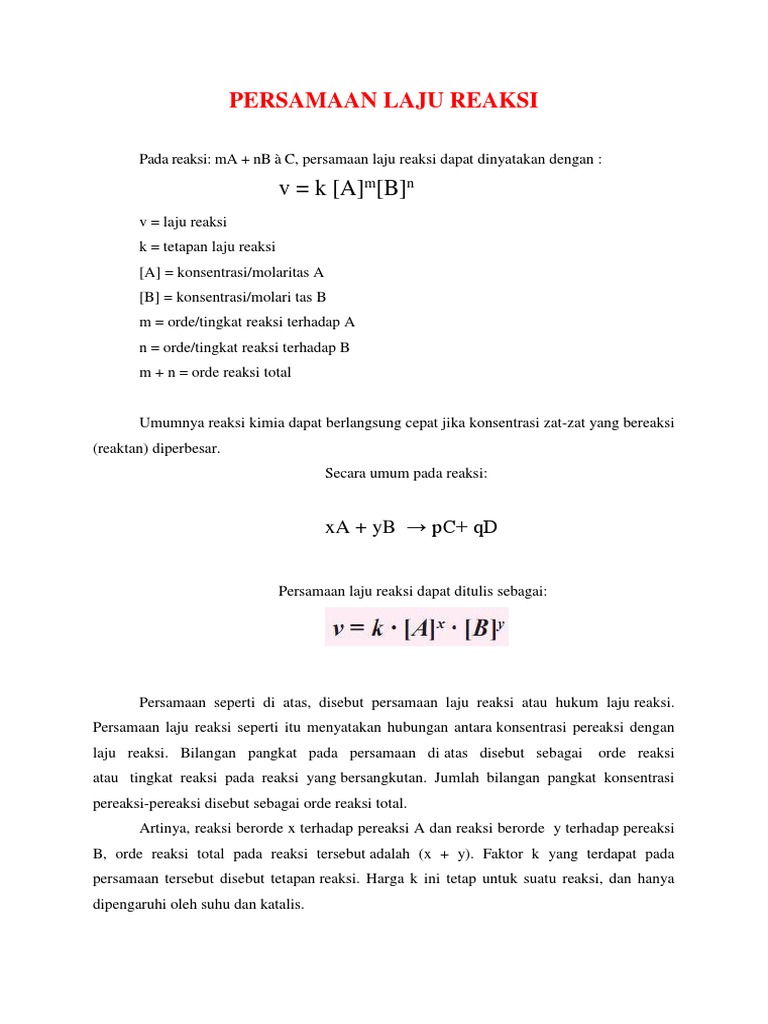 PERSAMAAN LAJU REAKSI

Pada reaksi: mA + nB à C, persamaan laju reaksi dapat dinyatakan dengan :

$v = k [A]^m[B]^n$

v = laju reaksi
k = tetapan laju reaksi
[A] = konsentrasi/molaritas A
[B] = konsentrasi/molari tas B
m = orde/tingkat reaksi terhadap A
n = orde/tingkat reaksi terhadap B
m + n = orde reaksi total

Umumnya reaksi kimia dapat berlangsung cepat jika konsentrasi zat-zat yang bereaksi (reaktan) diperbesar.

Secara umum pada reaksi:

$xA + yB \rightarrow pC + qD$

Persamaan laju reaksi dapat ditulis sebagai:

$v = k \cdot [A]^x \cdot [B]^y$

Persamaan seperti di atas, disebut persamaan laju reaksi atau hukum laju reaksi. Persamaan laju reaksi seperti itu menyatakan hubungan antara konsentrasi pereaksi dengan laju reaksi. Bilangan pangkat pada persamaan di atas disebut sebagai orde reaksi atau tingkat reaksi pada reaksi yang bersangkutan. Jumlah bilangan pangkat konsentrasi pereaksi-pereaksi disebut sebagai orde reaksi total.

Artinya, reaksi berorde x terhadap pereaksi A dan reaksi berorde y terhadap pereaksi B, orde reaksi total pada reaksi tersebut adalah (x + y). Faktor k yang terdapat pada persamaan tersebut disebut tetapan reaksi. Harga k ini tetap untuk suatu reaksi, dan hanya dipengaruhi oleh suhu dan katalis.